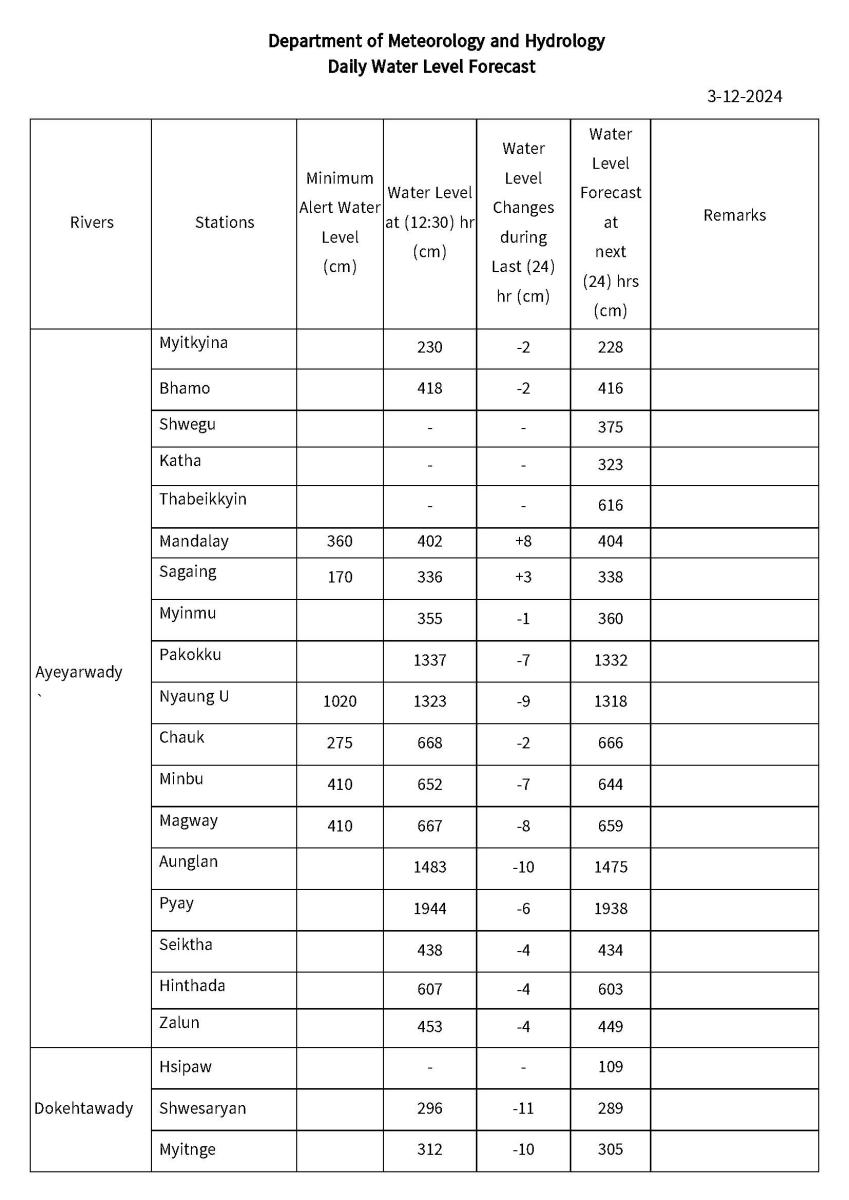 Department of Meteorology and Hydrology
Daily Water Level Forecast

3-12-2024

| Rivers | Stations | Minimum Alert Water Level (cm) | Water Level at (12:30) hr (cm) | Water Level Changes during Last (24) hr (cm) | Water Level Forecast at next (24) hrs (cm) | Remarks |
|---|---|---|---|---|---|---|
| Ayeyarwady ` | Myitkyina | | 230 | -2 | 228 | |
| | Bhamo | | 418 | -2 | 416 | |
| | Shwegu | | - | - | 375 | |
| | Katha | | - | - | 323 | |
| | Thabeikkyin | | - | - | 616 | |
| | Mandalay | 360 | 402 | +8 | 404 | |
| | Sagaing | 170 | 336 | +3 | 338 | |
| | Myinmu | | 355 | -1 | 360 | |
| | Pakokku | | 1337 | -7 | 1332 | |
| | Nyaung U | 1020 | 1323 | -9 | 1318 | |
| | Chauk | 275 | 668 | -2 | 666 | |
| | Minbu | 410 | 652 | -7 | 644 | |
| | Magway | 410 | 667 | -8 | 659 | |
| | Aunglan | | 1483 | -10 | 1475 | |
| | Pyay | | 1944 | -6 | 1938 | |
| | Seiktha | | 438 | -4 | 434 | |
| | Hinthada | | 607 | -4 | 603 | |
| | Zalun | | 453 | -4 | 449 | |
| Dokehtawady | Hsipaw | | - | - | 109 | |
| | Shwesaryan | | 296 | -11 | 289 | |
| | Myitnge | | 312 | -10 | 305 | |